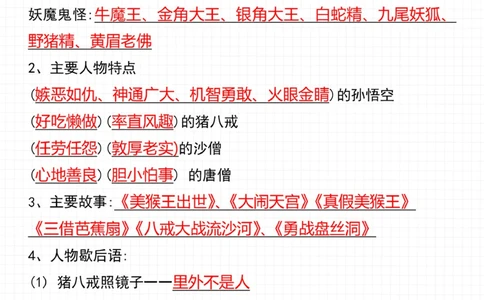 妖魔鬼怪：牛魔王、金角大王、银角大王、白蛇精、九尾妖狐、野猪精、黄眉老佛

2、主要人物特点

（嫉恶如仇、神通广大、机智勇敢、火眼金睛）的孙悟空

（好吃懒做）（率直风趣）的猪八戒

（任劳任怨）（敦厚老实）的沙僧

（心地善良）（胆小怕事）的唐僧

3、主要故事：《美猴王出世》、《大闹天宫》《真假美猴王》《三借芭蕉扇》《八戒大战流沙河》、《勇战盘丝洞》

4、人物歇后语：

（1）猪八戒照镜子——里外不是人